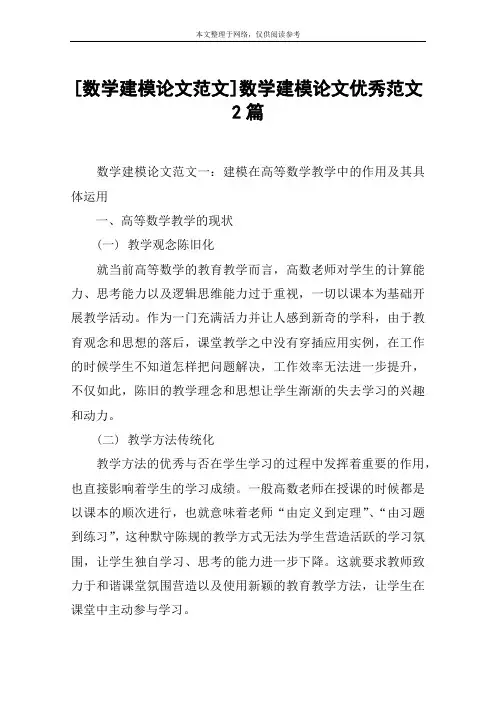 本文整理于网络，仅供阅读参考

[数学建模论文范文]数学建模论文优秀范文2篇

数学建模论文范文一：建模在高等数学教学中的作用及其具体运用

一、高等数学教学的现状

（一）教学观念陈旧化

就当前高等数学的教育教学而言，高数老师对学生的计算能力、思考能力以及逻辑思维能力过于重视，一切以课本为基础开展教学活动。作为一门充满活力并让人感到新奇的学科，由于教育观念和思想的落后，课堂教学之中没有穿插应用实例，在工作的时候学生不知道怎样把问题解决，工作效率无法进一步提升，不仅如此，陈旧的教学理念和思想让学生渐渐的失去学习的兴趣和动力。

（二）教学方法传统化

教学方法的优秀与否在学生学习的过程中发挥着重要的作用，也直接影响着学生的学习成绩。一般高数老师在授课的时候都是以课本的顺次进行，也就意味着老师“由定义到定理”、“由习题到练习”，这种默守陈规的教学方式无法为学生营造活跃的学习氛围，让学生独自学习、思考的能力进一步下降。这就要求教师致力于和谐课堂氛围营造以及使用新颖的教育教学方法，让学生在课堂中主动参与学习。